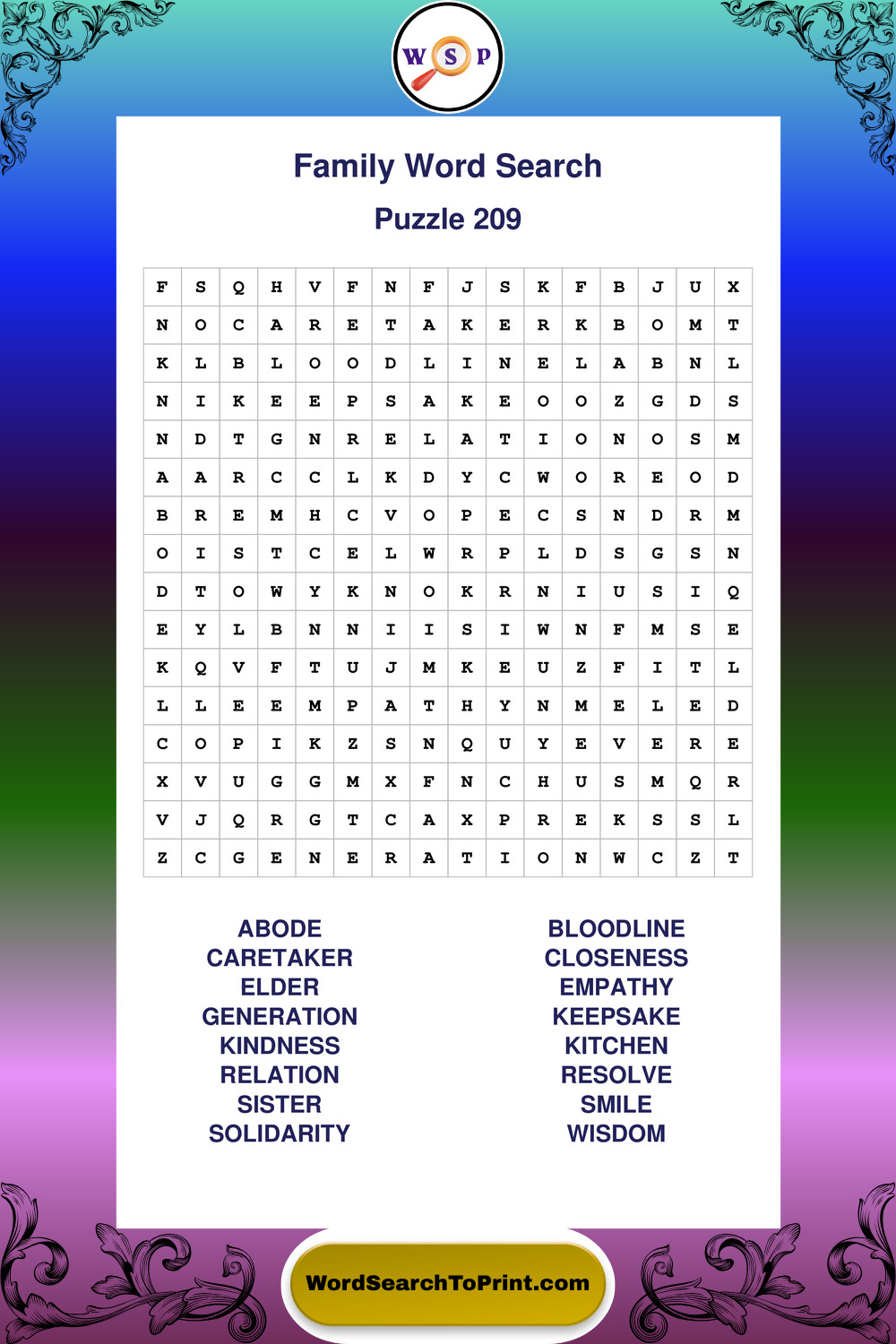 W S P

Family Word Search

Puzzle 209

| F | S | Q | H | V | F | N | F | J | S | K | F | B | J | U | X |
|---|---|---|---|---|---|---|---|---|---|---|---|---|---|---|---|
| N | O | C | A | R | E | T | A | K | E | R | K | B | O | M | T |
| K | L | B | L | O | O | D | L | I | N | E | L | A | B | N | L |
| N | I | K | E | E | P | S | A | K | E | O | O | Z | G | D | S |
| N | D | T | G | N | R | E | L | A | T | I | O | N | O | S | M |
| A | A | R | C | C | L | K | D | Y | C | W | O | R | E | O | D |
| B | R | E | M | H | C | V | O | P | E | C | S | N | D | R | M |
| O | I | S | T | C | E | L | W | R | P | L | D | S | G | S | N |
| D | T | O | W | Y | K | N | O | K | R | N | I | U | S | I | Q |
| E | Y | L | B | N | N | I | I | S | I | W | N | F | M | S | E |
| K | Q | V | F | T | U | J | M | K | E | U | Z | F | I | T | L |
| L | L | E | E | M | P | A | T | H | Y | N | M | E | L | E | D |
| C | O | P | I | K | Z | S | N | Q | U | Y | E | V | E | R | E |
| X | V | U | G | G | M | X | F | N | C | H | U | S | M | Q | R |
| V | J | Q | R | G | T | C | A | X | P | R | E | K | S | S | L |
| Z | C | G | E | N | E | R | A | T | I | O | N | W | C | Z | T |

ABODE
CARETAKER
ELDER
GENERATION
KINDNESS
RELATION
SISTER
SOLIDARITY

BLOODLINE
CLOSENESS
EMPATHY
KEEPSAKE
KITCHEN
RESOLVE
SMILE
WISDOM

WordSearchToPrint.com